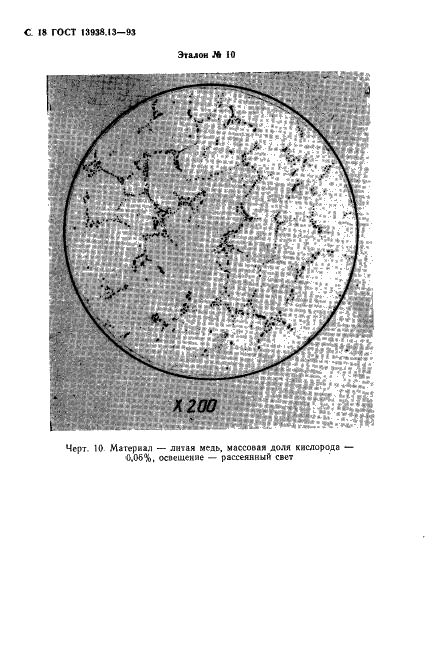 С. 18 ГОСТ 13938.13—93

Эталон № 10

X 200

Черт. 10. Материал — литая медь, массовая доля кислорода — 0,06%, освещение — рассеянный свет